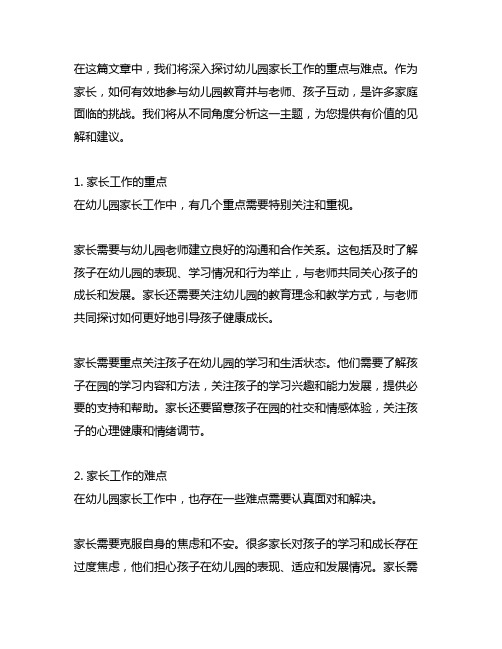 在这篇文章中，我们将深入探讨幼儿园家长工作的重点与难点。作为家长，如何有效地参与幼儿园教育并与老师、孩子互动，是许多家庭面临的挑战。我们将从不同角度分析这一主题，为您提供有价值的见解和建议。

1. 家长工作的重点
在幼儿园家长工作中，有几个重点需要特别关注和重视。

家长需要与幼儿园老师建立良好的沟通和合作关系。这包括及时了解孩子在幼儿园的表现、学习情况和行为举止，与老师共同关心孩子的成长和发展。家长还需要关注幼儿园的教育理念和教学方式，与老师共同探讨如何更好地引导孩子健康成长。

家长需要重点关注孩子在幼儿园的学习和生活状态。他们需要了解孩子在园的学习内容和方法，关注孩子的学习兴趣和能力发展，提供必要的支持和帮助。家长还要留意孩子在园的社交和情感体验，关注孩子的心理健康和情绪调节。

2. 家长工作的难点
在幼儿园家长工作中，也存在一些难点需要认真面对和解决。

家长需要克服自身的焦虑和不安。很多家长对孩子的学习和成长存在过度焦虑，他们担心孩子在幼儿园的表现、适应和发展情况。家长需